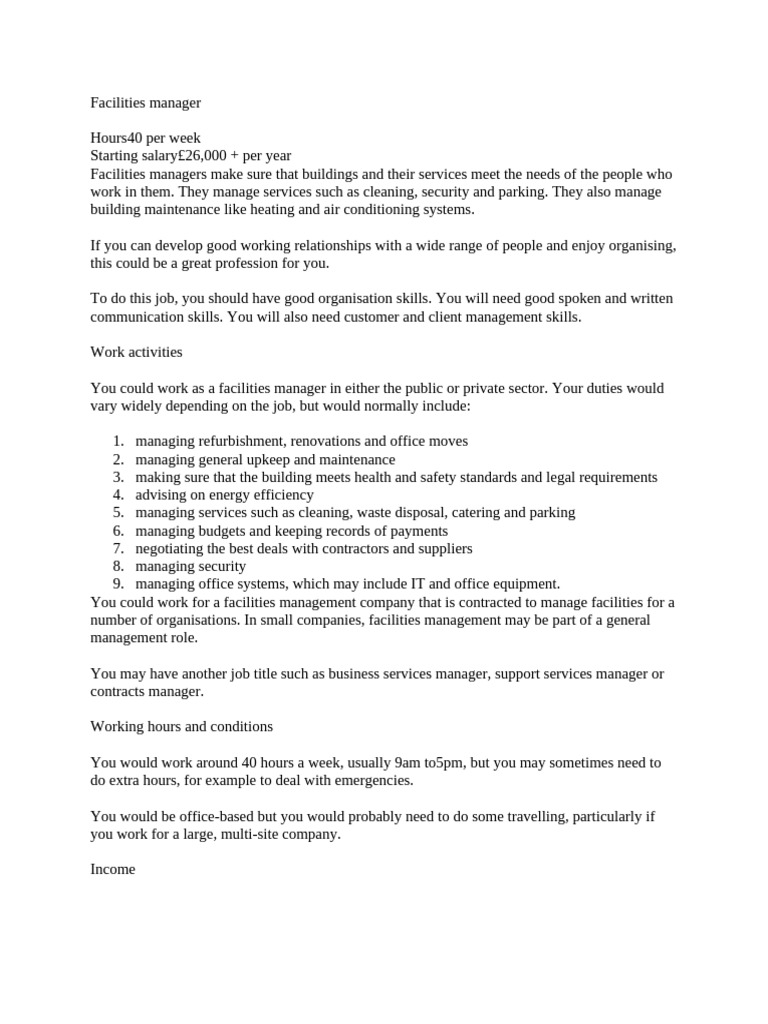 Facilities manager

Hours40 per week
Starting salary£26,000 + per year
Facilities managers make sure that buildings and their services meet the needs of the people who work in them. They manage services such as cleaning, security and parking. They also manage building maintenance like heating and air conditioning systems.

If you can develop good working relationships with a wide range of people and enjoy organising, this could be a great profession for you.

To do this job, you should have good organisation skills. You will need good spoken and written communication skills. You will also need customer and client management skills.

Work activities

You could work as a facilities manager in either the public or private sector. Your duties would vary widely depending on the job, but would normally include:

1. managing refurbishment, renovations and office moves
2. managing general upkeep and maintenance
3. making sure that the building meets health and safety standards and legal requirements
4. advising on energy efficiency
5. managing services such as cleaning, waste disposal, catering and parking
6. managing budgets and keeping records of payments
7. negotiating the best deals with contractors and suppliers
8. managing security
9. managing office systems, which may include IT and office equipment.

You could work for a facilities management company that is contracted to manage facilities for a number of organisations. In small companies, facilities management may be part of a general management role.

You may have another job title such as business services manager, support services manager or contracts manager.

Working hours and conditions

You would work around 40 hours a week, usually 9am to5pm, but you may sometimes need to do extra hours, for example to deal with emergencies.

You would be office-based but you would probably need to do some travelling, particularly if you work for a large, multi-site company.

Income